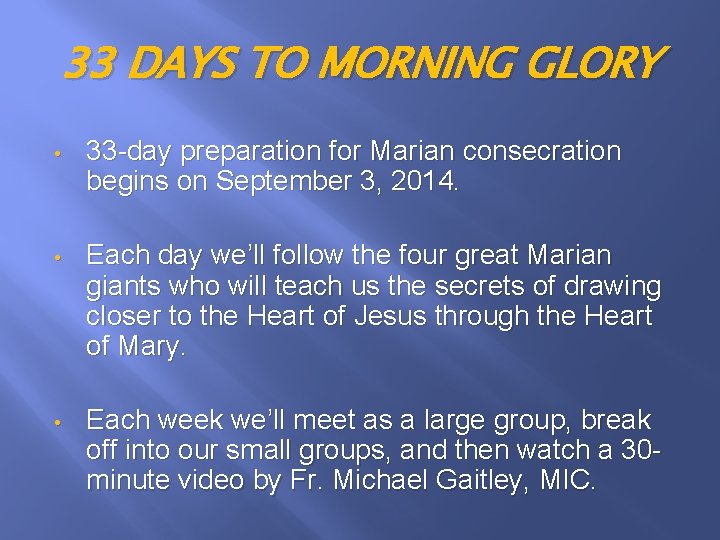 33 DAYS TO MORNING GLORY

• 33-day preparation for Marian consecration begins on September 3, 2014.

• Each day we'll follow the four great Marian giants who will teach us the secrets of drawing closer to the Heart of Jesus through the Heart of Mary.

• Each week we'll meet as a large group, break off into our small groups, and then watch a 30-minute video by Fr. Michael Gaitley, MIC.